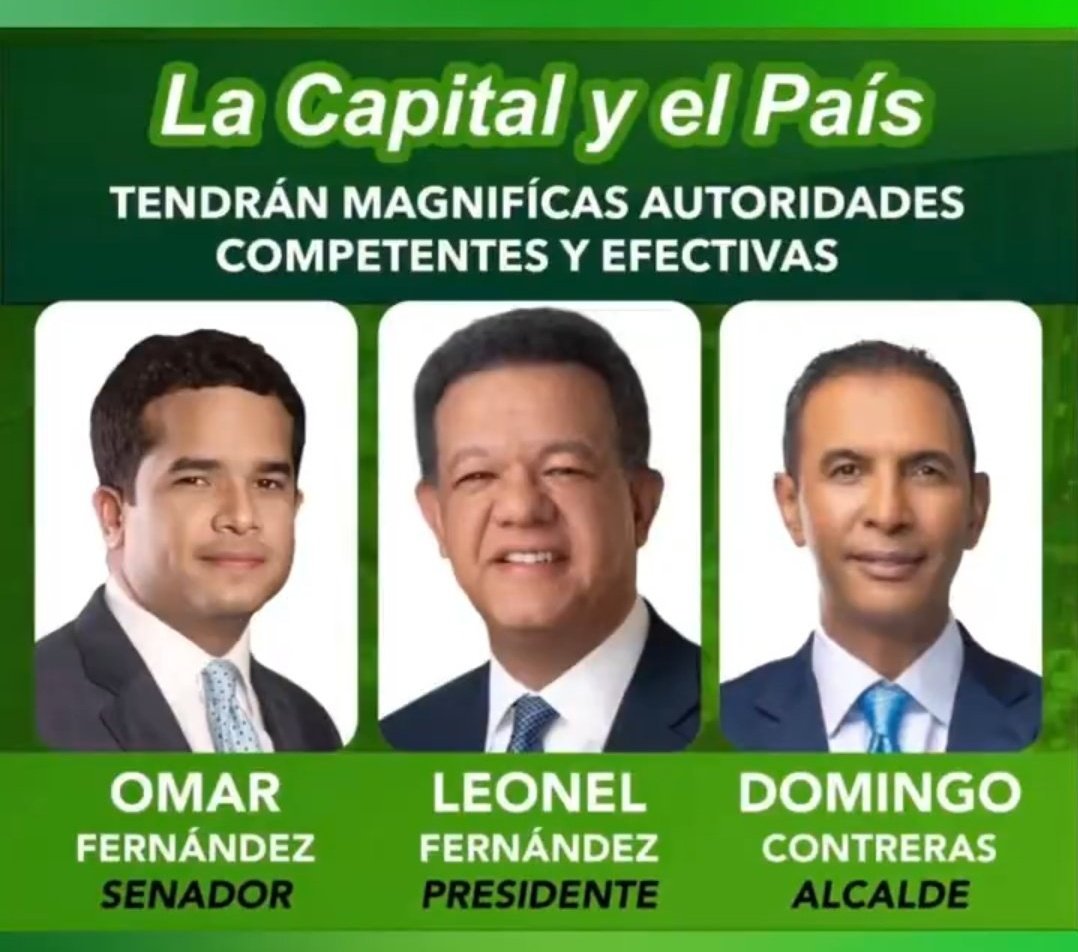 La Capital y el País

TENDRÁN MAGNIFÍCAS AUTORIDADES COMPETENTES Y EFECTIVAS

OMAR
FERNÁNDEZ
SENADOR

LEONEL
FERNÁNDEZ
PRESIDENTE

DOMINGO
CONTRERAS
ALCALDE